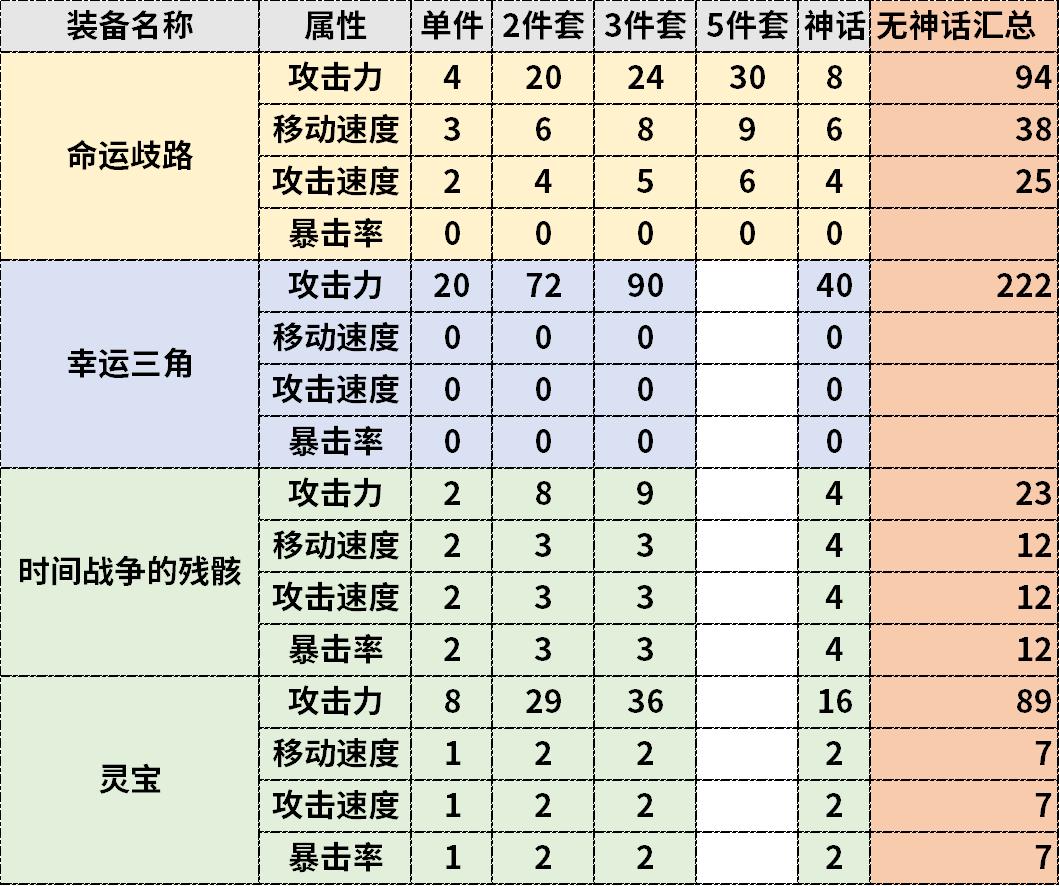 | 装备名称 | 属性 | 单件 | 2件套 | 3件套 | 5件套 | 神话 | 无神话汇总 |
|---|---|---|---|---|---|---|---|
| 命运歧路 | 攻击力 | 4 | 20 | 24 | 30 | 8 | 94 |
| | 移动速度 | 3 | 6 | 8 | 9 | 6 | 38 |
| | 攻击速度 | 2 | 4 | 5 | 6 | 4 | 25 |
| | 暴击率 | 0 | 0 | 0 | 0 | 0 | |
| 幸运三角 | 攻击力 | 20 | 72 | 90 | | 40 | 222 |
| | 移动速度 | 0 | 0 | 0 | | 0 | |
| | 攻击速度 | 0 | 0 | 0 | | 0 | |
| | 暴击率 | 0 | 0 | 0 | | 0 | |
| 时间战争的残骸 | 攻击力 | 2 | 8 | 9 | | 4 | 23 |
| | 移动速度 | 2 | 3 | 3 | | 4 | 12 |
| | 攻击速度 | 2 | 3 | 3 | | 4 | 12 |
| | 暴击率 | 2 | 3 | 3 | | 4 | 12 |
| 灵宝 | 攻击力 | 8 | 29 | 36 | | 16 | 89 |
| | 移动速度 | 1 | 2 | 2 | | 2 | 7 |
| | 攻击速度 | 1 | 2 | 2 | | 2 | 7 |
| | 暴击率 | 1 | 2 | 2 | | 2 | 7 |